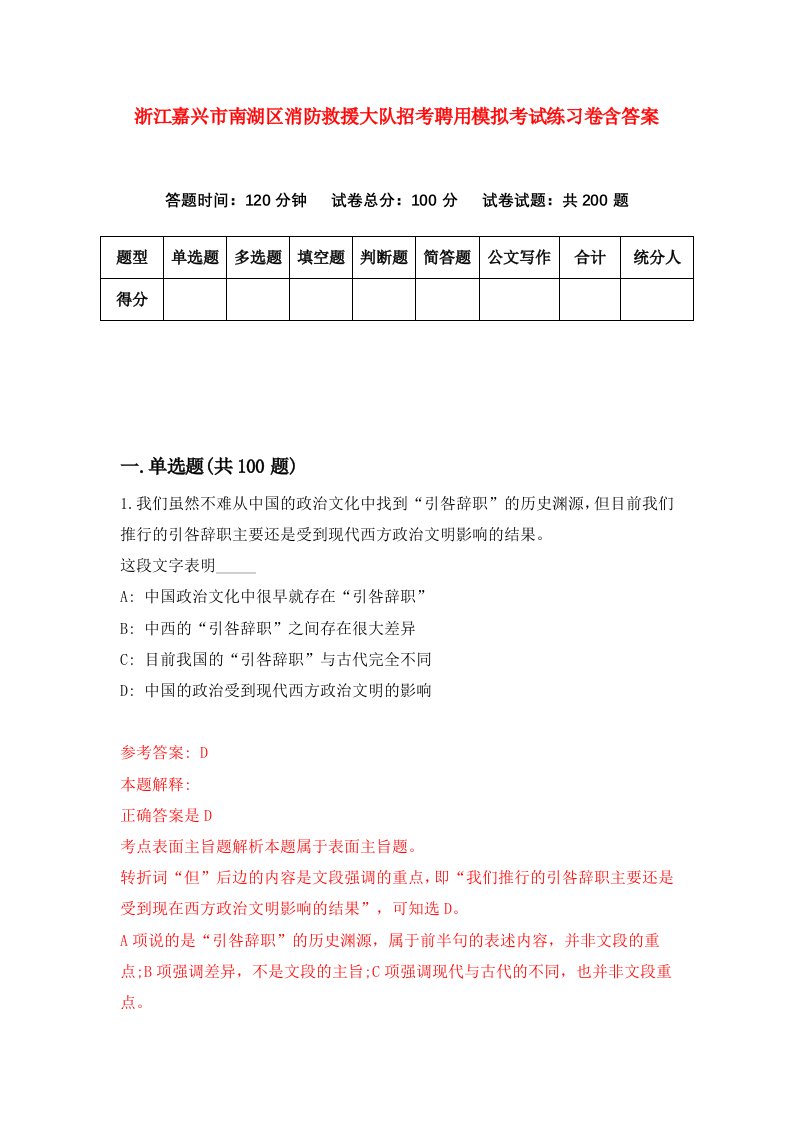 浙江嘉兴市南湖区消防救援大队招考聘用模拟考试练习卷含答案

答题时间：120 分钟　试卷总分：100 分　试卷试题：共 200 题

| 题型 | 单选题 | 多选题 | 填空题 | 判断题 | 简答题 | 公文写作 | 合计 | 统分人 |
|---|---|---|---|---|---|---|---|---|
| 得分 | | | | | | | | |

一.单选题(共 100 题)

1.我们虽然不难从中国的政治文化中找到“引咎辞职”的历史渊源，但目前我们推行的引咎辞职主要还是受到现代西方政治文明影响的结果。

这段文字表明_____

A: 中国政治文化中很早就存在“引咎辞职”

B: 中西的“引咎辞职”之间存在很大差异

C: 目前我国的“引咎辞职”与古代完全不同

D: 中国的政治受到现代西方政治文明的影响

参考答案: D

本题解释:

正确答案是 D

考点表面主旨题解析本题属于表面主旨题。

转折词“但”后边的内容是文段强调的重点，即“我们推行的引咎辞职主要还是受到现在西方政治文明影响的结果”，可知选 D。

A 项说的是“引咎辞职”的历史渊源，属于前半句的表述内容，并非文段的重点;B 项强调差异，不是文段的主旨;C 项强调现代与古代的不同，也并非文段重点。